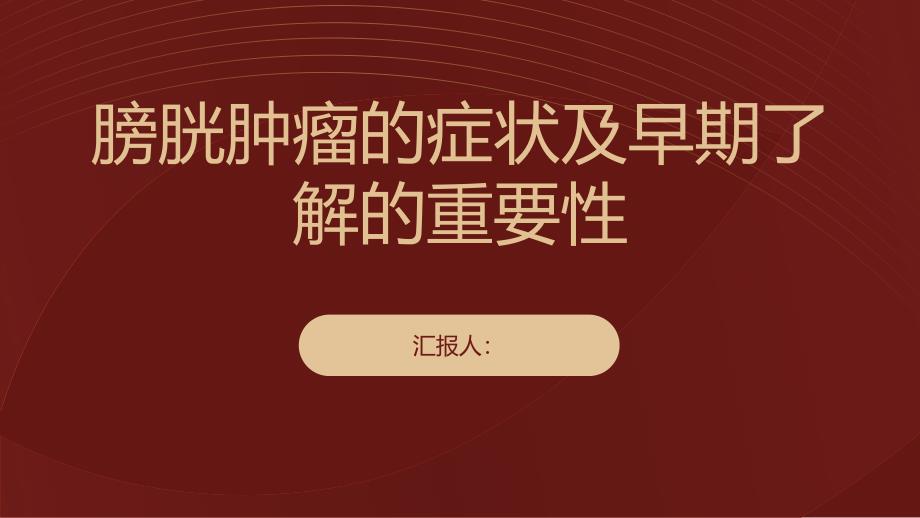 膀胱肿瘤的症状及早期了解的重要性

汇报人: